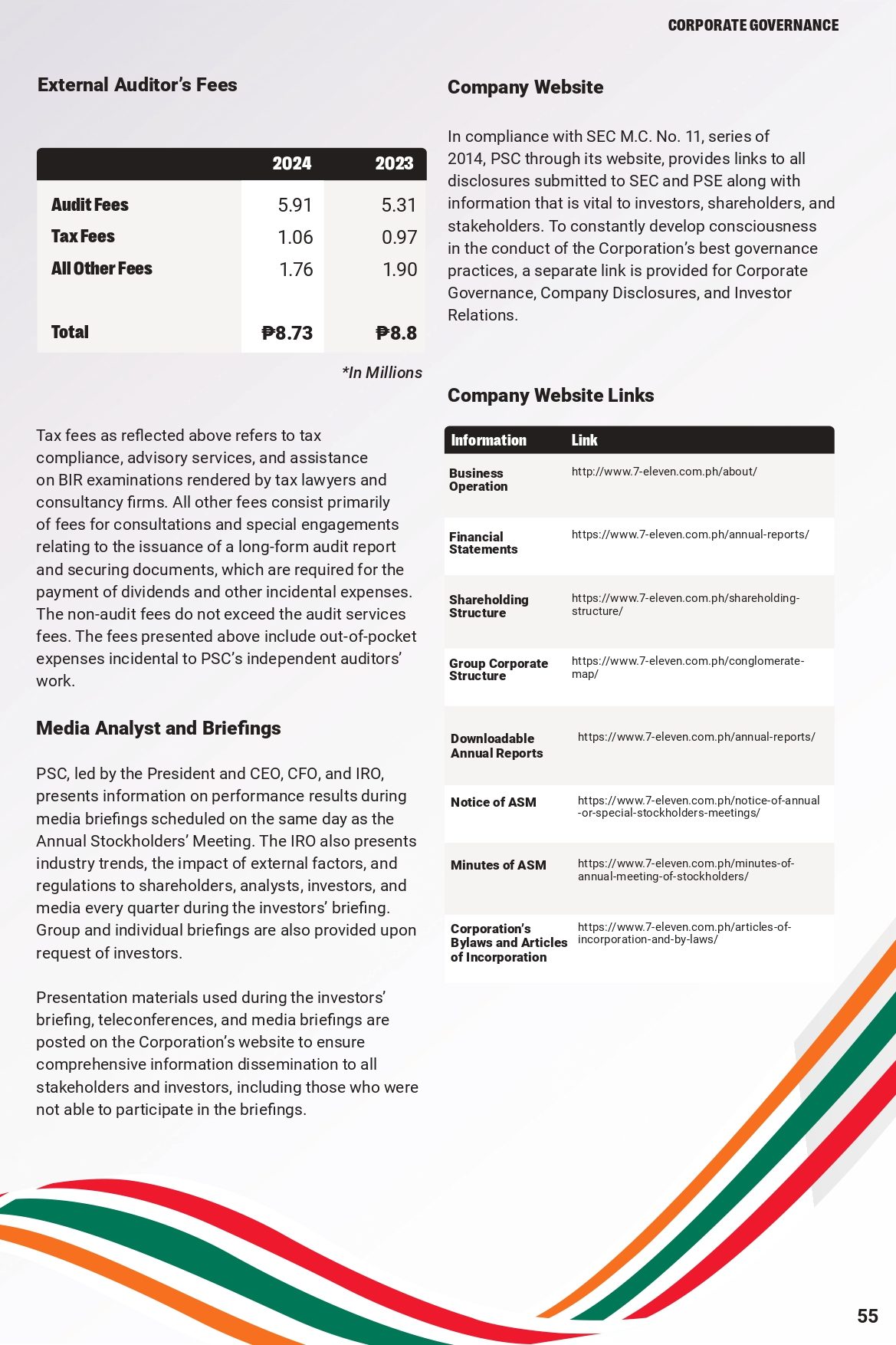 CORPORATE GOVERNANCE

External Auditor's Fees

| | 2024 | 2023 |
|---|---|---|
| Audit Fees | 5.91 | 5.31 |
| Tax Fees | 1.06 | 0.97 |
| All Other Fees | 1.76 | 1.90 |
| Total | ₱8.73 | ₱8.8 |

*In Millions

Tax fees as reflected above refers to tax compliance, advisory services, and assistance on BIR examinations rendered by tax lawyers and consultancy firms. All other fees consist primarily of fees for consultations and special engagements relating to the issuance of a long-form audit report and securing documents, which are required for the payment of dividends and other incidental expenses. The non-audit fees do not exceed the audit services fees. The fees presented above include out-of-pocket expenses incidental to PSC's independent auditors' work.

Media Analyst and Briefings

PSC, led by the President and CEO, CFO, and IRO, presents information on performance results during media briefings scheduled on the same day as the Annual Stockholders' Meeting. The IRO also presents industry trends, the impact of external factors, and regulations to shareholders, analysts, investors, and media every quarter during the investors' briefing. Group and individual briefings are also provided upon request of investors.

Presentation materials used during the investors' briefing, teleconferences, and media briefings are posted on the Corporation's website to ensure comprehensive information dissemination to all stakeholders and investors, including those who were not able to participate in the briefings.

Company Website

In compliance with SEC M.C. No. 11, series of 2014, PSC through its website, provides links to all disclosures submitted to SEC and PSE along with information that is vital to investors, shareholders, and stakeholders. To constantly develop consciousness in the conduct of the Corporation's best governance practices, a separate link is provided for Corporate Governance, Company Disclosures, and Investor Relations.

Company Website Links

| Information | Link |
|---|---|
| Business Operation | http://www.7-eleven.com.ph/about/ |
| Financial Statements | https://www.7-eleven.com.ph/annual-reports/ |
| Shareholding Structure | https://www.7-eleven.com.ph/shareholding-structure/ |
| Group Corporate Structure | https://www.7-eleven.com.ph/conglomerate-map/ |
| Downloadable Annual Reports | https://www.7-eleven.com.ph/annual-reports/ |
| Notice of ASM | https://www.7-eleven.com.ph/notice-of-annual-or-special-stockholders-meetings/ |
| Minutes of ASM | https://www.7-eleven.com.ph/minutes-of-annual-meeting-of-stockholders/ |
| Corporation's Bylaws and Articles of Incorporation | https://www.7-eleven.com.ph/articles-of-incorporation-and-by-laws/ |

55